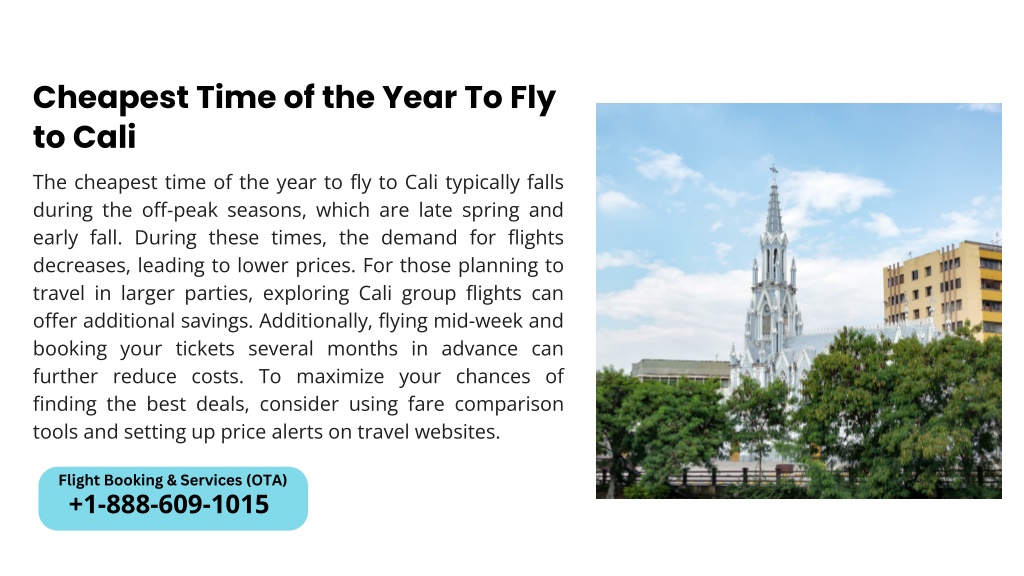 Cheapest Time of the Year To Fly to Cali

The cheapest time of the year to fly to Cali typically falls during the off-peak seasons, which are late spring and early fall. During these times, the demand for flights decreases, leading to lower prices. For those planning to travel in larger parties, exploring Cali group flights can offer additional savings. Additionally, flying mid-week and booking your tickets several months in advance can further reduce costs. To maximize your chances of finding the best deals, consider using fare comparison tools and setting up price alerts on travel websites.

Flight Booking & Services (OTA)
+1-888-609-1015